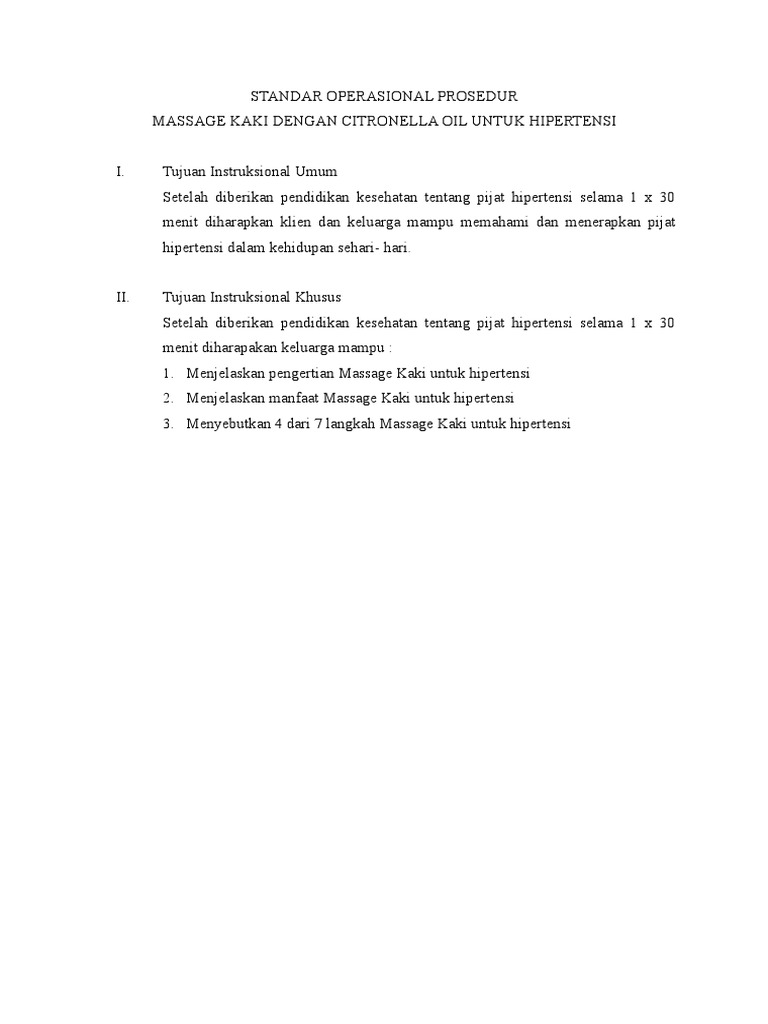 STANDAR OPERASIONAL PROSEDUR
MASSAGE KAKI DENGAN CITRONELLA OIL UNTUK HIPERTENSI

I. Tujuan Instruksional Umum
Setelah diberikan pendidikan kesehatan tentang pijat hipertensi selama 1 x 30 menit diharapkan klien dan keluarga mampu memahami dan menerapkan pijat hipertensi dalam kehidupan sehari- hari.

II. Tujuan Instruksional Khusus
Setelah diberikan pendidikan kesehatan tentang pijat hipertensi selama 1 x 30 menit diharapakan keluarga mampu :
1. Menjelaskan pengertian Massage Kaki untuk hipertensi
2. Menjelaskan manfaat Massage Kaki untuk hipertensi
3. Menyebutkan 4 dari 7 langkah Massage Kaki untuk hipertensi